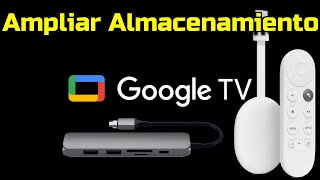 Ampliar Almacenamiento

Google TV